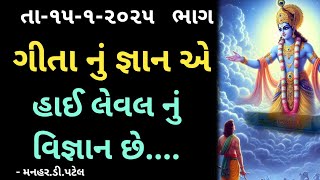 તા-૧૫-૧-૨૦૨૫ ભાગ

ગીતા નું જ્ઞાન એ હાઈ લેવલ નું વિજ્ઞાન છે....

- મનહર.ડી.પટેલ